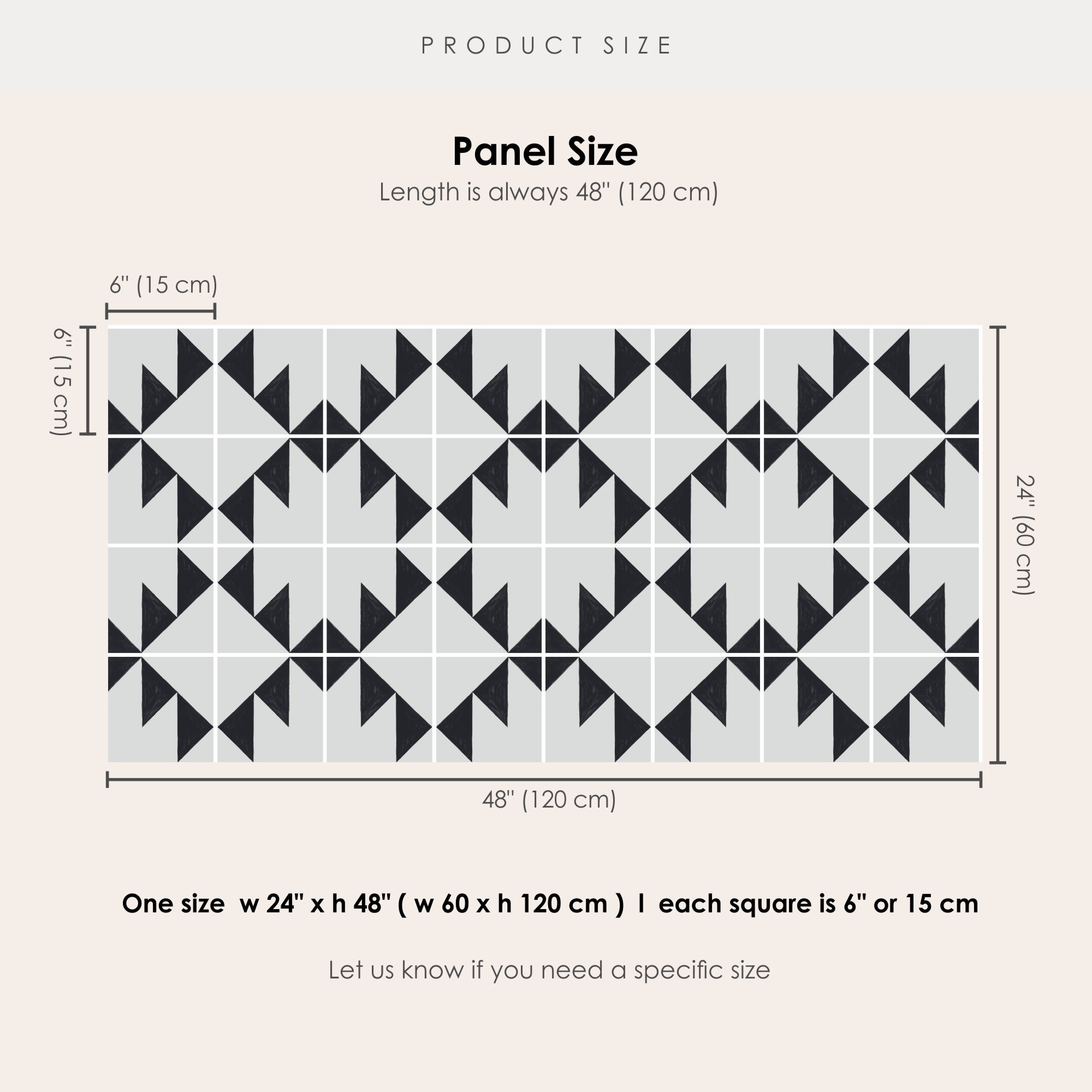 PRODUCT SIZE

Panel Size

Length is always 48" (120 cm)

6" (15 cm)

6" (15 cm)

24" (60 cm)

48" (120 cm)

One size w 24" x h 48" ( w 60 x h 120 cm ) I each square is 6" or 15 cm

Let us know if you need a specific size